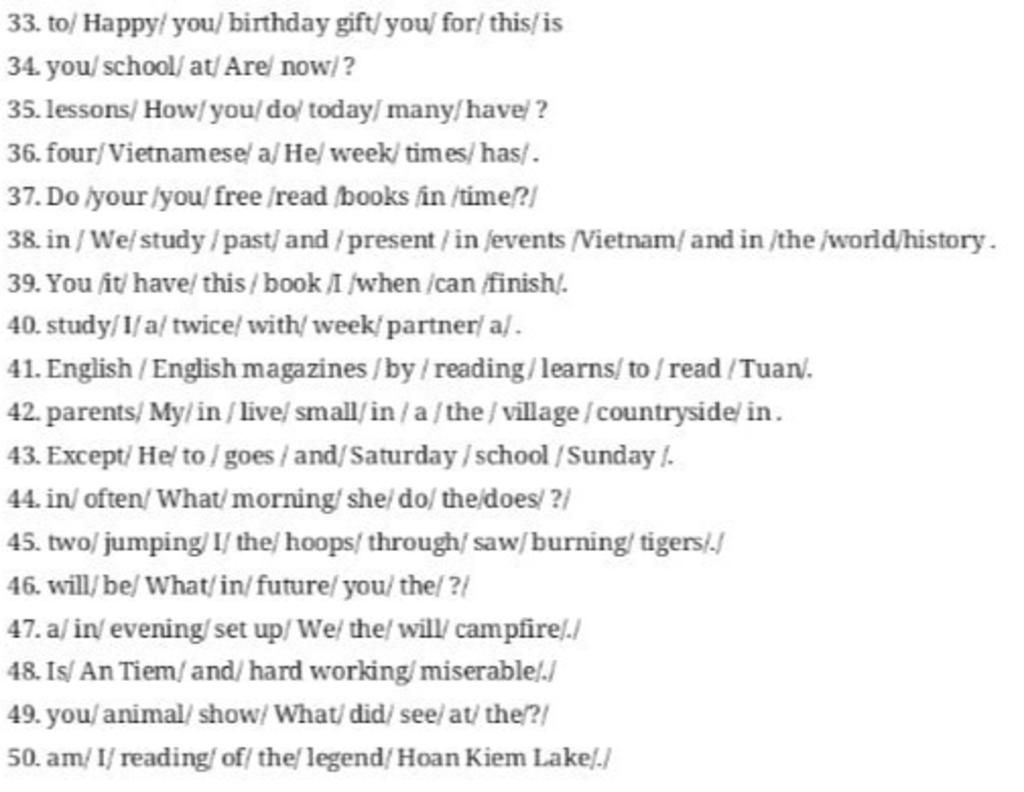 33. to/ Happy/ you/ birthday gift/ you/ for/ this/ is
34. you/ school/ at/ Are/ now/ ?
35. lessons/ How/ you/ do/ today/ many/ have/ ?
36. four/ Vietnamese/ a/ He/ week/ times/ has/ .
37. Do /your /you/ free /read /books /in /time/?/
38. in / We/ study / past/ and / present / in /events /Vietnam/ and in /the /world/history .
39. You /it/ have/ this / book /I /when /can /finish/.
40. study/ I/ a/ twice/ with/ week/ partner/ a/ .
41. English / English magazines / by / reading / learns/ to / read / Tuan/.
42. parents/ My/ in / live/ small/ in / a / the / village / countryside/ in .
43. Except/ He/ to / goes / and/ Saturday / school / Sunday /.
44. in/ often/ What/ morning/ she/ do/ the/does/ ?/
45. two/ jumping/ I/ the/ hoops/ through/ saw/ burning/ tigers/./
46. will/ be/ What/ in/ future/ you/ the/ ?/
47. a/ in/ evening/ set up/ We/ the/ will/ campfire/./
48. Is/ An Tiem/ and/ hard working/ miserable/./
49. you/ animal/ show/ What/ did/ see/ at/ the/?/
50. am/ I/ reading/ of/ the/ legend/ Hoan Kiem Lake/./